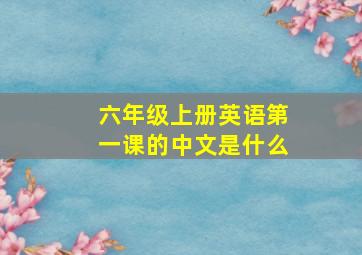 六年级上册英语第一课的中文是什么